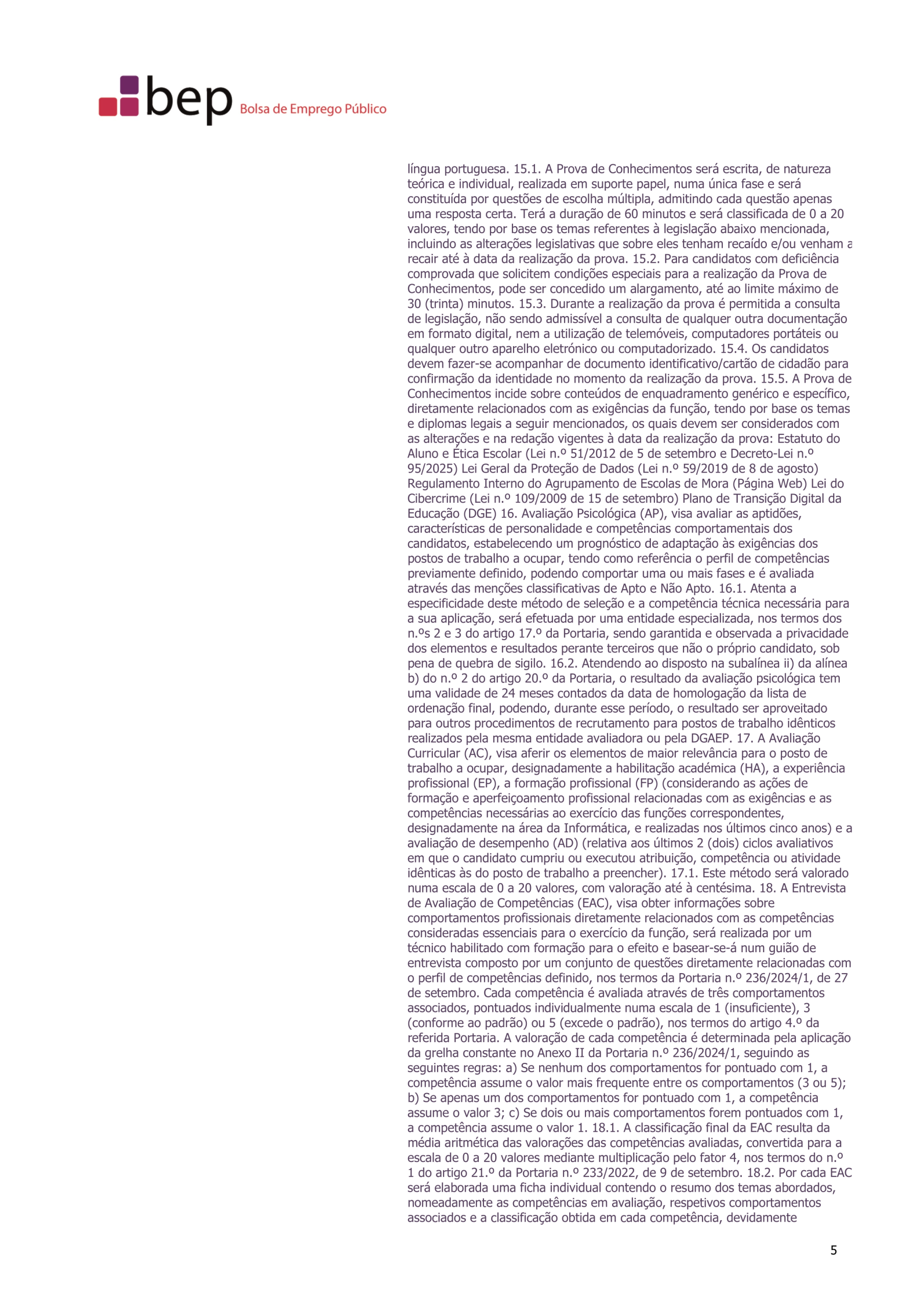 bep Bolsa de Emprego Público

língua portuguesa. 15.1. A Prova de Conhecimentos será escrita, de natureza teórica e individual, realizada em suporte papel, numa única fase e será constituída por questões de escolha múltipla, admitindo cada questão apenas uma resposta certa. Terá a duração de 60 minutos e será classificada de 0 a 20 valores, tendo por base os temas referentes à legislação abaixo mencionada, incluindo as alterações legislativas que sobre eles tenham recaído e/ou venham a recair até à data da realização da prova. 15.2. Para candidatos com deficiência comprovada que solicitem condições especiais para a realização da Prova de Conhecimentos, pode ser concedido um alargamento, até ao limite máximo de 30 (trinta) minutos. 15.3. Durante a realização da prova é permitida a consulta de legislação, não sendo admissível a consulta de qualquer outra documentação em formato digital, nem a utilização de telemóveis, computadores portáteis ou qualquer outro aparelho eletrónico ou computadorizado. 15.4. Os candidatos devem fazer-se acompanhar de documento identificativo/cartão de cidadão para confirmação da identidade no momento da realização da prova. 15.5. A Prova de Conhecimentos incide sobre conteúdos de enquadramento genérico e específico, diretamente relacionados com as exigências da função, tendo por base os temas e diplomas legais a seguir mencionados, os quais devem ser considerados com as alterações e na redação vigentes à data da realização da prova: Estatuto do Aluno e Ética Escolar (Lei n.º 51/2012 de 5 de setembro e Decreto-Lei n.º 95/2025) Lei Geral da Proteção de Dados (Lei n.º 59/2019 de 8 de agosto) Regulamento Interno do Agrupamento de Escolas de Mora (Página Web) Lei do Cibercrime (Lei n.º 109/2009 de 15 de setembro) Plano de Transição Digital da Educação (DGE) 16. Avaliação Psicológica (AP), visa avaliar as aptidões, características de personalidade e competências comportamentais dos candidatos, estabelecendo um prognóstico de adaptação às exigências dos postos de trabalho a ocupar, tendo como referência o perfil de competências previamente definido, podendo comportar uma ou mais fases e é avaliada através das menções classificativas de Apto e Não Apto. 16.1. Atenta a especificidade deste método de seleção e a competência técnica necessária para a sua aplicação, será efetuada por uma entidade especializada, nos termos dos n.ºs 2 e 3 do artigo 17.º da Portaria, sendo garantida e observada a privacidade dos elementos e resultados perante terceiros que não o próprio candidato, sob pena de quebra de sigilo. 16.2. Atendendo ao disposto na subalínea ii) da alínea b) do n.º 2 do artigo 20.º da Portaria, o resultado da avaliação psicológica tem uma validade de 24 meses contados da data de homologação da lista de ordenação final, podendo, durante esse período, o resultado ser aproveitado para outros procedimentos de recrutamento para postos de trabalho idênticos realizados pela mesma entidade avaliadora ou pela DGAEP. 17. A Avaliação Curricular (AC), visa aferir os elementos de maior relevância para o posto de trabalho a ocupar, designadamente a habilitação académica (HA), a experiência profissional (EP), a formação profissional (FP) (considerando as ações de formação e aperfeiçoamento profissional relacionadas com as exigências e as competências necessárias ao exercício das funções correspondentes, designadamente na área da Informática, e realizadas nos últimos cinco anos) e a avaliação de desempenho (AD) (relativa aos últimos 2 (dois) ciclos avaliativos em que o candidato cumpriu ou executou atribuição, competência ou atividade idênticas às do posto de trabalho a preencher). 17.1. Este método será valorado numa escala de 0 a 20 valores, com valoração até à centésima. 18. A Entrevista de Avaliação de Competências (EAC), visa obter informações sobre comportamentos profissionais diretamente relacionados com as competências consideradas essenciais para o exercício da função, será realizada por um técnico habilitado com formação para o efeito e basear-se-á num guião de entrevista composto por um conjunto de questões diretamente relacionadas com o perfil de competências definido, nos termos da Portaria n.º 236/2024/1, de 27 de setembro. Cada competência é avaliada através de três comportamentos associados, pontuados individualmente numa escala de 1 (insuficiente), 3 (conforme ao padrão) ou 5 (excede o padrão), nos termos do artigo 4.º da referida Portaria. A valoração de cada competência é determinada pela aplicação da grelha constante no Anexo II da Portaria n.º 236/2024/1, seguindo as seguintes regras: a) Se nenhum dos comportamentos for pontuado com 1, a competência assume o valor mais frequente entre os comportamentos (3 ou 5); b) Se apenas um dos comportamentos for pontuado com 1, a competência assume o valor 3; c) Se dois ou mais comportamentos forem pontuados com 1, a competência assume o valor 1. 18.1. A classificação final da EAC resulta da média aritmética das valorações das competências avaliadas, convertida para a escala de 0 a 20 valores mediante multiplicação pelo fator 4, nos termos do n.º 1 do artigo 21.º da Portaria n.º 233/2022, de 9 de setembro. 18.2. Por cada EAC será elaborada uma ficha individual contendo o resumo dos temas abordados, nomeadamente as competências em avaliação, respetivos comportamentos associados e a classificação obtida em cada competência, devidamente

5